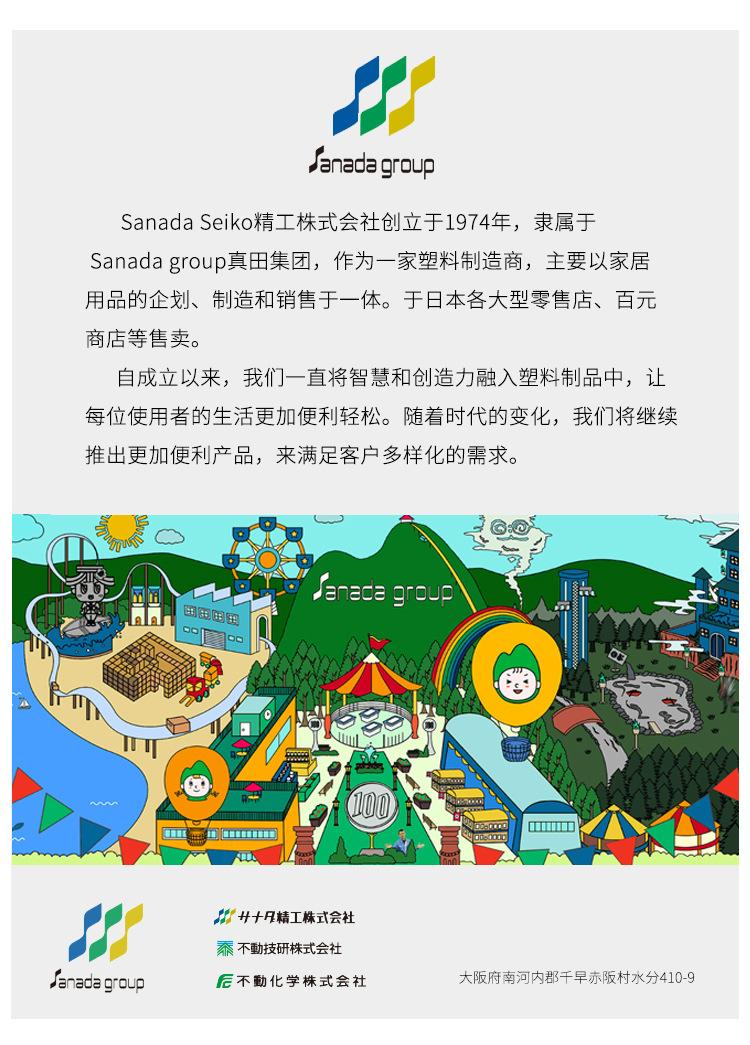 Sanada group

Sanada Seiko精工株式会社创立于1974年，隶属于Sanada group真田集团，作为一家塑料制造商，主要以家居用品的企划、制造和销售于一体。于日本各大型零售店、百元商店等售卖。

自成立以来，我们一直将智慧和创造力融入塑料制品中，让每位使用者的生活更加便利轻松。随着时代的变化，我们将继续推出更加便利产品，来满足客户多样化的需求。

Sanada group

100

Sanada group

サナダ精工株式会社
不動技研株式会社
不動化学株式会社

大阪府南河内郡千早赤阪村水分410-9